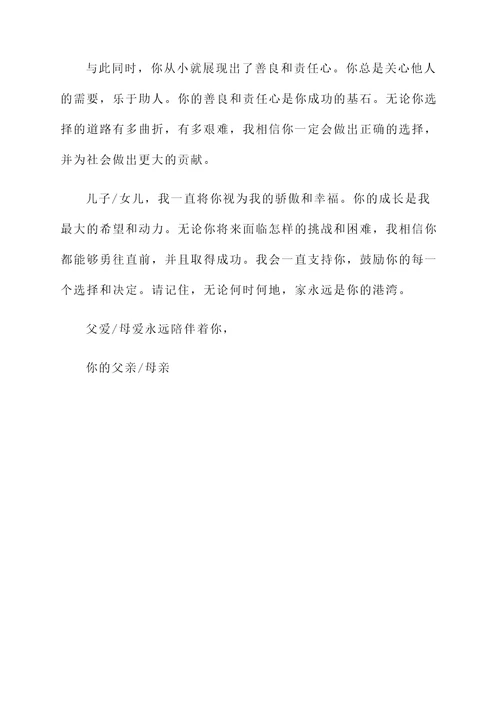 与此同时，你从小就展现出了善良和责任心。你总是关心他人的需要，乐于助人。你的善良和责任心是你成功的基石。无论你选择的道路有多曲折，有多艰难，我相信你一定会做出正确的选择，并为社会做出更大的贡献。

儿子/女儿，我一直将你视为我的骄傲和幸福。你的成长是我最大的希望和动力。无论你将来面临怎样的挑战和困难，我相信你都能够勇往直前，并且取得成功。我会一直支持你，鼓励你的每一个选择和决定。请记住，无论何时何地，家永远是你的港湾。

父爱/母爱永远陪伴着你，

你的父亲/母亲